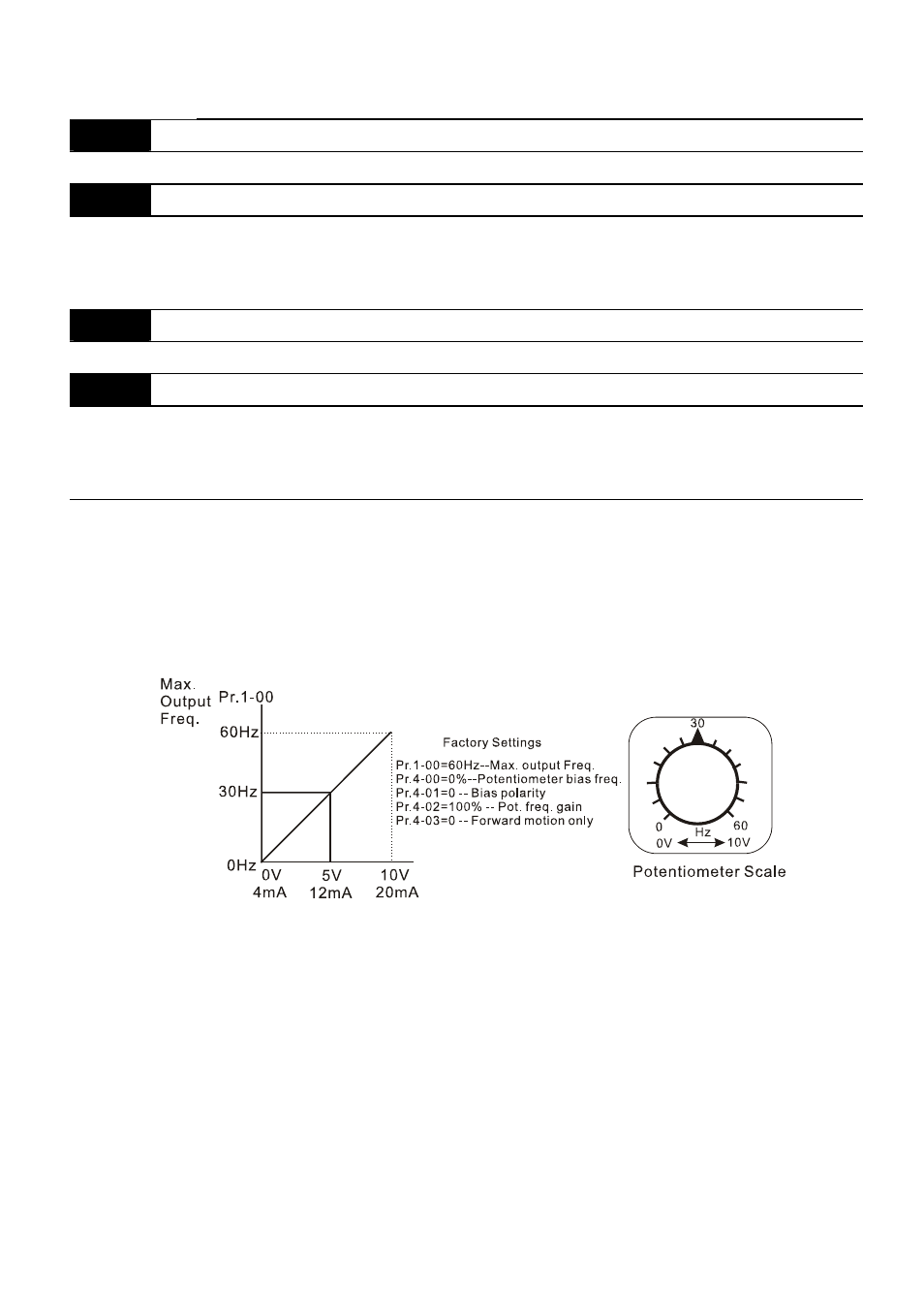 Max. Output Freq.

Pr.1-00

60Hz

30Hz

0Hz

0V
4mA

5V
12mA

10V
20mA

Factory Settings

Pr.1-00=60Hz--Max. output Freq.
Pr.4-00=0%--Potentiometer bias freq.
Pr.4-01=0 -- Bias polarity
Pr.4-02=100% -- Pot. freq. gain
Pr.4-03=0 -- Forward motion only

30

0

60

Hz

0V

10V

Potentiometer Scale